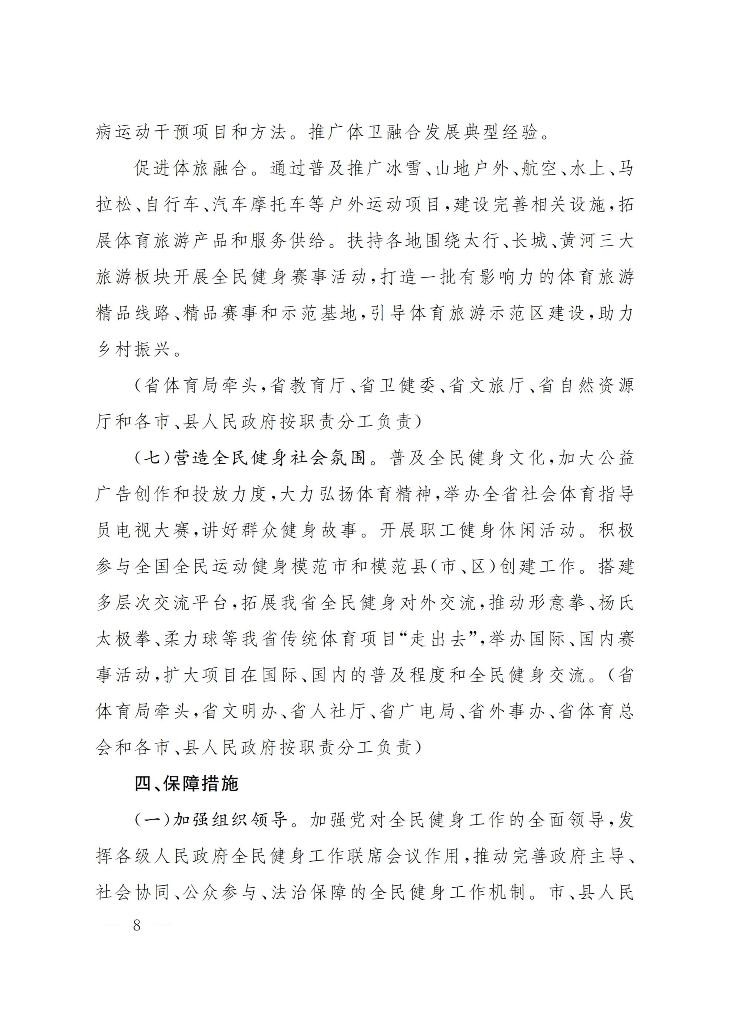 病运动干预项目和方法。推广体卫融合发展典型经验。

促进体旅融合。通过普及推广冰雪、山地户外、航空、水上、马拉松、自行车、汽车摩托车等户外运动项目，建设完善相关设施，拓展体育旅游产品和服务供给。扶持各地围绕太行、长城、黄河三大旅游板块开展全民健身赛事活动，打造一批有影响力的体育旅游精品线路、精品赛事和示范基地，引导体育旅游示范区建设，助力乡村振兴。

（省体育局牵头，省教育厅、省卫健委、省文旅厅、省自然资源厅和各市、县人民政府按职责分工负责）

（七）营造全民健身社会氛围。普及全民健身文化，加大公益广告创作和投放力度，大力弘扬体育精神，举办全省社会体育指导员电视大赛，讲好群众健身故事。开展职工健身休闲活动。积极参与全国全民运动健身模范市和模范县（市、区）创建工作。搭建多层次交流平台，拓展我省全民健身对外交流，推动形意拳、杨氏太极拳、柔力球等我省传统体育项目“走出去”，举办国际、国内赛事活动，扩大项目在国际、国内的普及程度和全民健身交流。（省体育局牵头，省文明办、省人社厅、省广电局、省外事办、省体育总会和各市、县人民政府按职责分工负责）

四、保障措施

（一）加强组织领导。加强党对全民健身工作的全面领导，发挥各级人民政府全民健身工作联席会议作用，推动完善政府主导、社会协同、公众参与、法治保障的全民健身工作机制。市、县人民

8